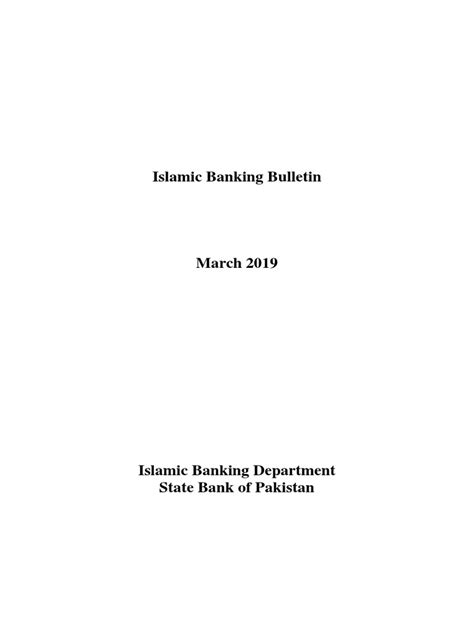 Islamic Banking Bulletin

March 2019

Islamic Banking Department
State Bank of Pakistan